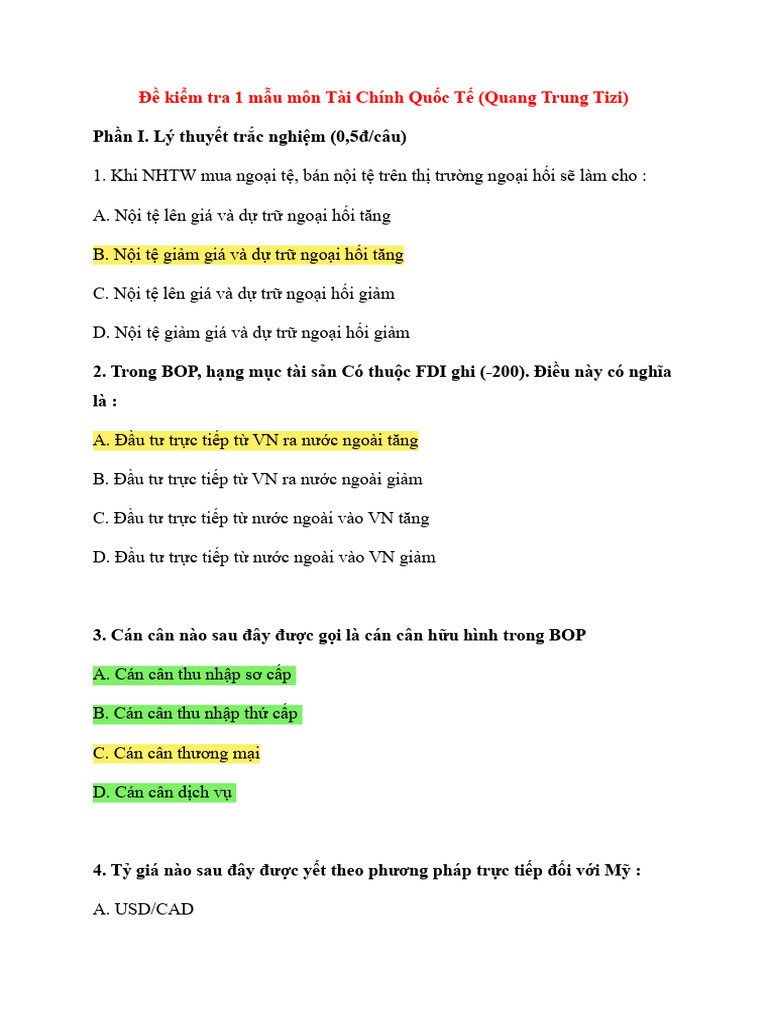 Đề kiểm tra 1 mẫu môn Tài Chính Quốc Tế (Quang Trung Tizi)

Phần I. Lý thuyết trắc nghiệm (0,5đ/câu)

1. Khi NHTW mua ngoại tệ, bán nội tệ trên thị trường ngoại hối sẽ làm cho :

A. Nội tệ lên giá và dự trữ ngoại hối tăng

B. Nội tệ giảm giá và dự trữ ngoại hối tăng

C. Nội tệ lên giá và dự trữ ngoại hối giảm

D. Nội tệ giảm giá và dự trữ ngoại hối giảm

2. Trong BOP, hạng mục tài sản Có thuộc FDI ghi (-200). Điều này có nghĩa là :

A. Đầu tư trực tiếp từ VN ra nước ngoài tăng

B. Đầu tư trực tiếp từ VN ra nước ngoài giảm

C. Đầu tư trực tiếp từ nước ngoài vào VN tăng

D. Đầu tư trực tiếp từ nước ngoài vào VN giảm

3. Cán cân nào sau đây được gọi là cán cân hữu hình trong BOP

A. Cán cân thu nhập sơ cấp

B. Cán cân thu nhập thứ cấp

C. Cán cân thương mại

D. Cán cân dịch vụ

4. Tỷ giá nào sau đây được yết theo phương pháp trực tiếp đối với Mỹ :

A. USD/CAD